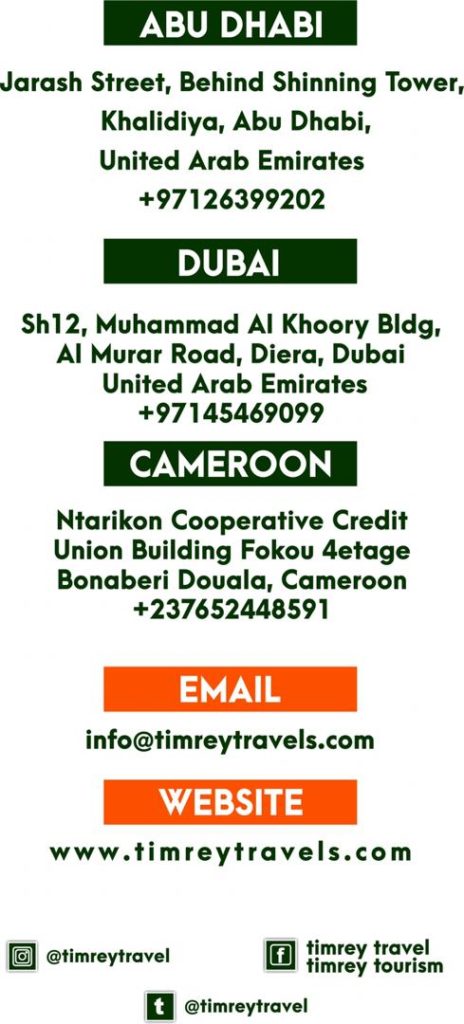 ABU DHABI

Jarash Street, Behind Shinning Tower,
Khalidiya, Abu Dhabi,
United Arab Emirates
+97126399202

DUBAI

Sh12, Muhammad Al Khoory Bldg,
Al Murar Road, Diera, Dubai
United Arab Emirates
+97145469099

CAMEROON

Ntarikon Cooperative Credit
Union Building Fokou 4etage
Bonaberi Douala, Cameroon
+237652448591

EMAIL

info@timreytravels.com

WEBSITE

www.timreytravels.com

@timreytravel

timrey travel
timrey tourism

@timreytravel